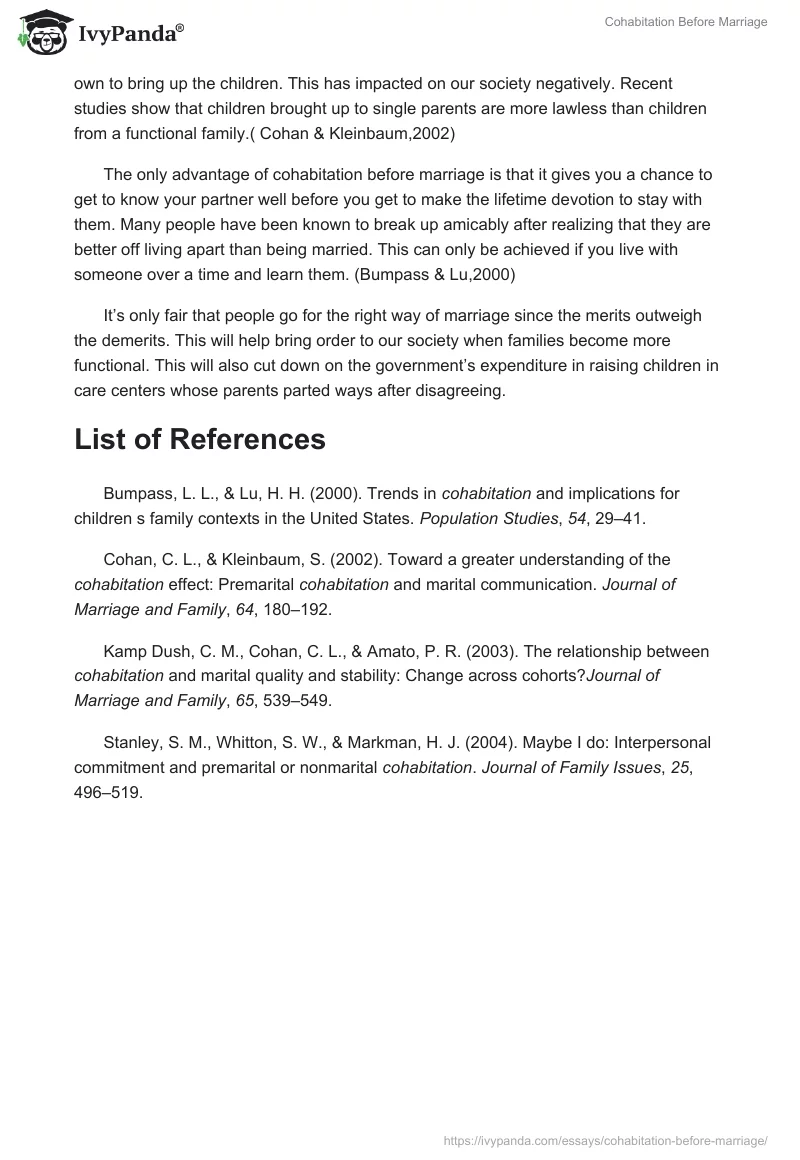 IvyPanda®

Cohabitation Before Marriage

own to bring up the children. This has impacted on our society negatively. Recent studies show that children brought up to single parents are more lawless than children from a functional family.( Cohan & Kleinbaum,2002)

The only advantage of cohabitation before marriage is that it gives you a chance to get to know your partner well before you get to make the lifetime devotion to stay with them. Many people have been known to break up amicably after realizing that they are better off living apart than being married. This can only be achieved if you live with someone over a time and learn them. (Bumpass & Lu,2000)

It's only fair that people go for the right way of marriage since the merits outweigh the demerits. This will help bring order to our society when families become more functional. This will also cut down on the government's expenditure in raising children in care centers whose parents parted ways after disagreeing.

List of References

Bumpass, L. L., & Lu, H. H. (2000). Trends in cohabitation and implications for children s family contexts in the United States. Population Studies, 54, 29–41.

Cohan, C. L., & Kleinbaum, S. (2002). Toward a greater understanding of the cohabitation effect: Premarital cohabitation and marital communication. Journal of Marriage and Family, 64, 180–192.

Kamp Dush, C. M., Cohan, C. L., & Amato, P. R. (2003). The relationship between cohabitation and marital quality and stability: Change across cohorts?Journal of Marriage and Family, 65, 539–549.

Stanley, S. M., Whitton, S. W., & Markman, H. J. (2004). Maybe I do: Interpersonal commitment and premarital or nonmarital cohabitation. Journal of Family Issues, 25, 496–519.

https://ivypanda.com/essays/cohabitation-before-marriage/